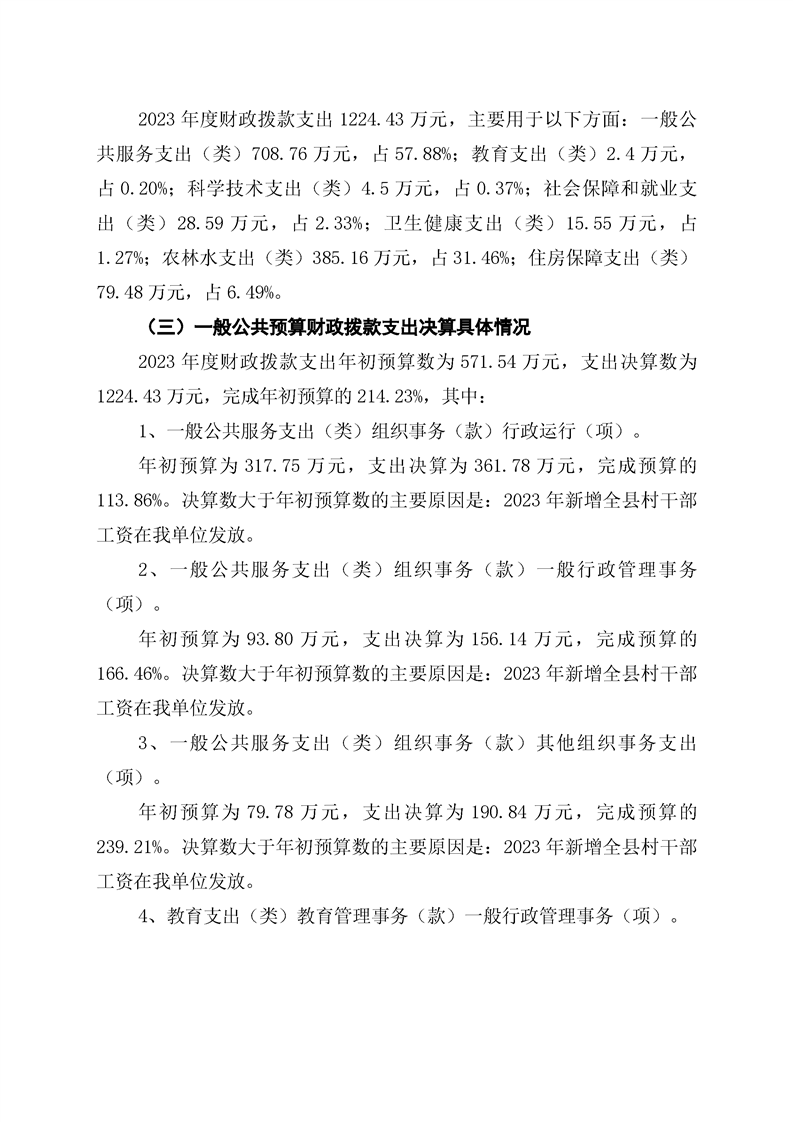 2023 年度财政拨款支出 1224.43 万元，主要用于以下方面：一般公共服务支出（类）708.76 万元，占 57.88%；教育支出（类）2.4 万元，占 0.20%；科学技术支出（类）4.5 万元，占 0.37%；社会保障和就业支出（类）28.59 万元，占 2.33%；卫生健康支出（类）15.55 万元，占 1.27%；农林水支出（类）385.16 万元，占 31.46%；住房保障支出（类）79.48 万元，占 6.49%。

（三）一般公共预算财政拨款支出决算具体情况

2023 年度财政拨款支出年初预算数为 571.54 万元，支出决算数为 1224.43 万元，完成年初预算的 214.23%，其中：

1、一般公共服务支出（类）组织事务（款）行政运行（项）。

年初预算为 317.75 万元，支出决算为 361.78 万元，完成预算的 113.86%。决算数大于年初预算数的主要原因是：2023 年新增全县村干部工资在我单位发放。

2、一般公共服务支出（类）组织事务（款）一般行政管理事务（项）。

年初预算为 93.80 万元，支出决算为 156.14 万元，完成预算的 166.46%。决算数大于年初预算数的主要原因是：2023 年新增全县村干部工资在我单位发放。

3、一般公共服务支出（类）组织事务（款）其他组织事务支出（项）。

年初预算为 79.78 万元，支出决算为 190.84 万元，完成预算的 239.21%。决算数大于年初预算数的主要原因是：2023 年新增全县村干部工资在我单位发放。

4、教育支出（类）教育管理事务（款）一般行政管理事务（项）。